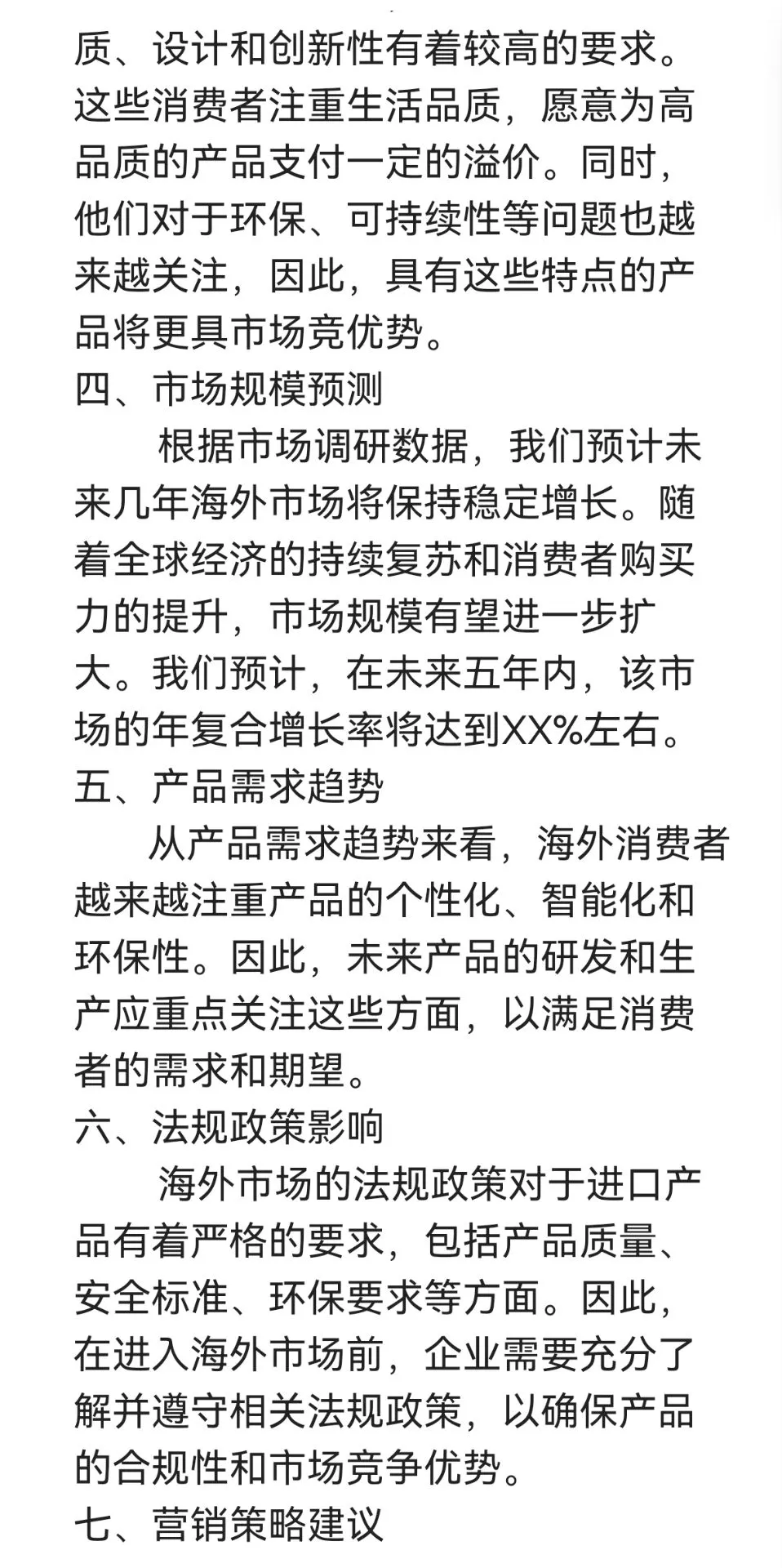 质、设计和创新性有着较高的要求。这些消费者注重生活品质，愿意为高品质的产品支付一定的溢价。同时，他们对于环保、可持续性等问题也越来越关注，因此，具有这些特点的产品将更具市场竞优势。

四、市场规模预测

根据市场调研数据，我们预计未来几年海外市场将保持稳定增长。随着全球经济的持续复苏和消费者购买力的提升，市场规模有望进一步扩大。我们预计，在未来五年内，该市场的年复合增长率将达到XX%左右。

五、产品需求趋势

从产品需求趋势来看，海外消费者越来越注重产品的个性化、智能化和环保性。因此，未来产品的研发和生产应重点关注这些方面，以满足消费者的需求和期望。

六、法规政策影响

海外市场的法规政策对于进口产品有着严格的要求，包括产品质量、安全标准、环保要求等方面。因此，在进入海外市场前，企业需要充分了解并遵守相关法规政策，以确保产品的合规性和市场竞争优势。

七、营销策略建议